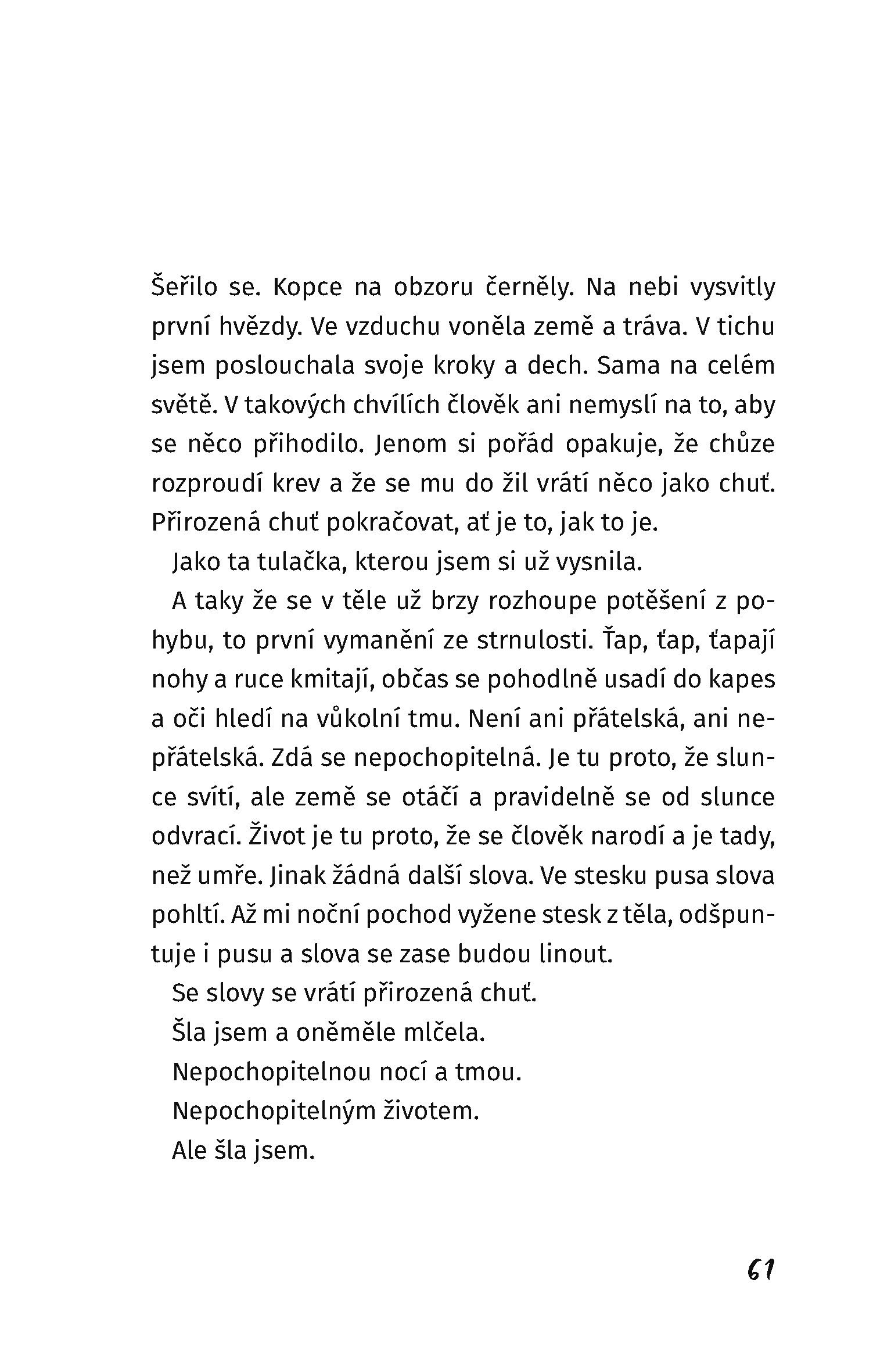 Šeřilo se. Kopce na obzoru černěly. Na nebi vysvitly první hvězdy. Ve vzduchu voněla země a tráva. V tichu jsem poslouchala svoje kroky a dech. Sama na celém světě. V takových chvílích člověk ani nemyslí na to, aby se něco přihodilo. Jenom si pořád opakuje, že chůze rozproudí krev a že se mu do žil vrátí něco jako chuť. Přirozená chuť pokračovat, ať je to, jak to je.

Jako ta tulačka, kterou jsem si už vysnila.

A taky že se v těle už brzy rozhoupe potěšení z pohybu, to první vymanění ze strnulosti. Ťap, ťap, ťapají nohy a ruce kmitají, občas se pohodlně usadí do kapes a oči hledí na vůkolní tmu. Není ani přátelská, ani nepřátelská. Zdá se nepochopitelná. Je tu proto, že slunce svítí, ale země se otáčí a pravidelně se od slunce odvrací. Život je tu proto, že se člověk narodí a je tady, než umře. Jinak žádná další slova. Ve stesku pusa slova pohltí. Až mi noční pochod vyžene stesk z těla, odšpuntuje i pusu a slova se zase budou linout.

Se slovy se vrátí přirozená chuť.

Šla jsem a oněměle mlčela.

Nepochopitelnou nocí a tmou.

Nepochopitelným životem.

Ale šla jsem.

61